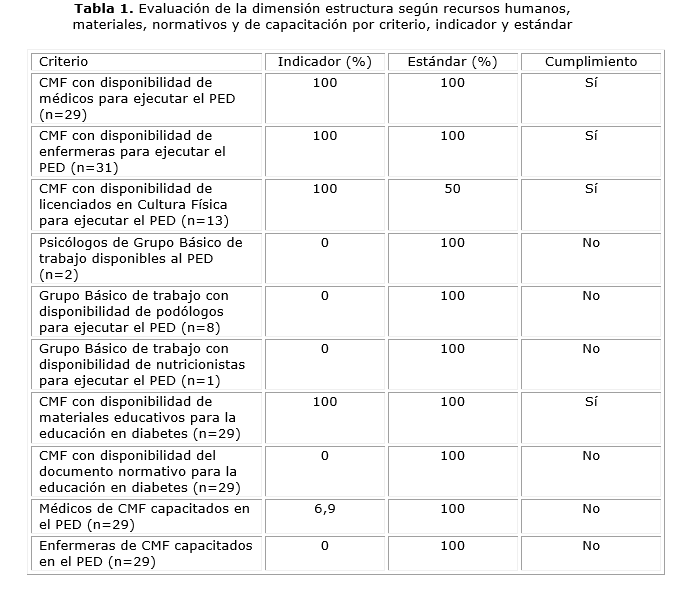 **Tabla 1.** Evaluación de la dimensión estructura según recursos humanos, materiales, normativos y de capacitación por criterio, indicador y estándar

| Criterio | Indicador (%) | Estándar (%) | Cumplimiento |
|---|---|---|---|
| CMF con disponibilidad de médicos para ejecutar el PED (n=29) | 100 | 100 | Sí |
| CMF con disponibilidad de enfermeras para ejecutar el PED (n=31) | 100 | 100 | Sí |
| CMF con disponibilidad de licenciados en Cultura Física para ejecutar el PED (n=13) | 100 | 50 | Sí |
| Psicólogos de Grupo Básico de trabajo disponibles al PED (n=2) | 0 | 100 | No |
| Grupo Básico de trabajo con disponibilidad de podólogos para ejecutar el PED (n=8) | 0 | 100 | No |
| Grupo Básico de trabajo con disponibilidad de nutricionistas para ejecutar el PED (n=1) | 0 | 100 | No |
| CMF con disponibilidad de materiales educativos para la educación en diabetes (n=29) | 100 | 100 | Sí |
| CMF con disponibilidad del documento normativo para la educación en diabetes (n=29) | 0 | 100 | No |
| Médicos de CMF capacitados en el PED (n=29) | 6,9 | 100 | No |
| Enfermeras de CMF capacitados en el PED (n=29) | 0 | 100 | No |